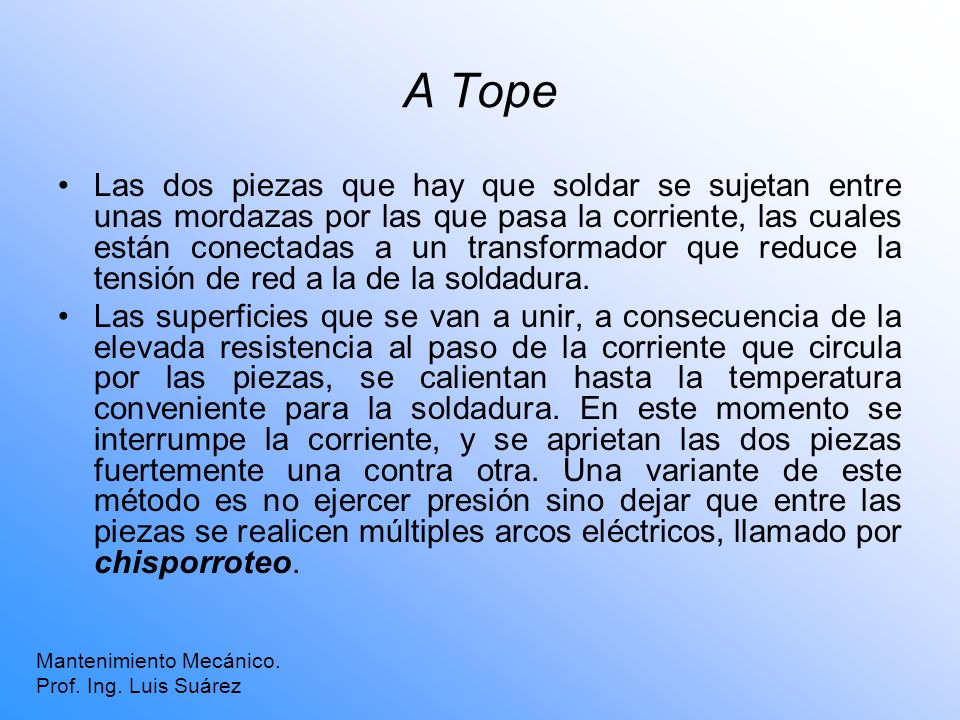 A Tope

• Las dos piezas que hay que soldar se sujetan entre unas mordazas por las que pasa la corriente, las cuales están conectadas a un transformador que reduce la tensión de red a la de la soldadura.

• Las superficies que se van a unir, a consecuencia de la elevada resistencia al paso de la corriente que circula por las piezas, se calientan hasta la temperatura conveniente para la soldadura. En este momento se interrumpe la corriente, y se aprietan las dos piezas fuertemente una contra otra. Una variante de este método es no ejercer presión sino dejar que entre las piezas se realicen múltiples arcos eléctricos, llamado por chisporroteo.

Mantenimiento Mecánico.
Prof. Ing. Luis Suárez